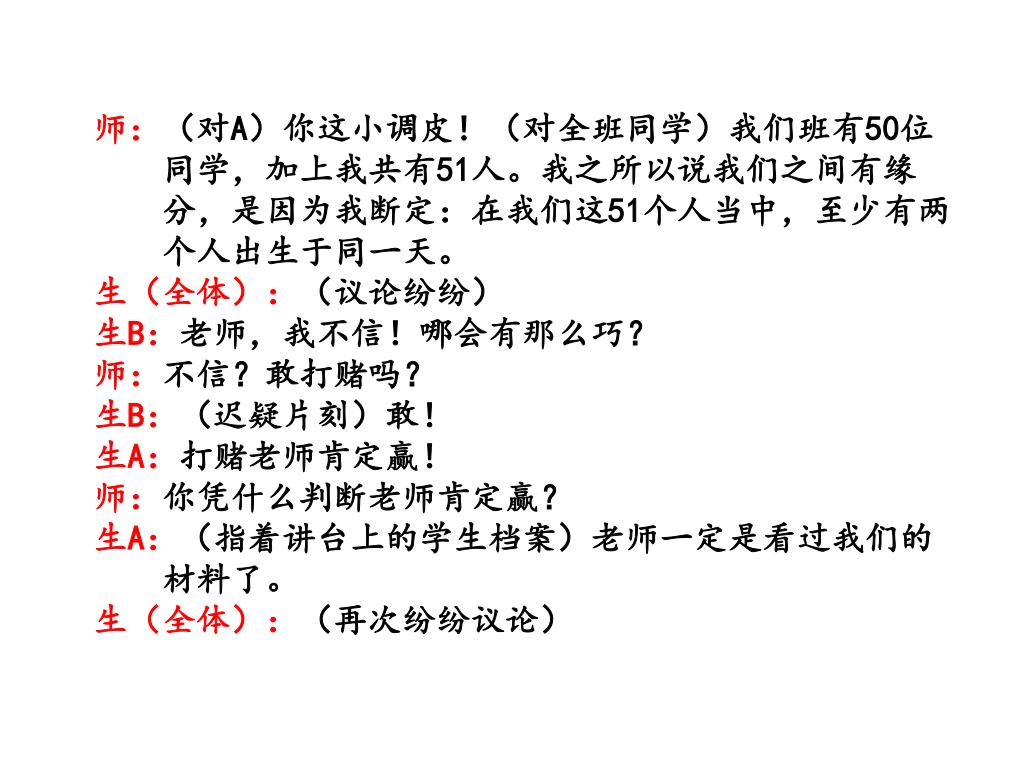 师：（对A）你这小调皮！（对全班同学）我们班有50位同学，加上我共有51人。我之所以说我们之间有缘分，是因为我断定：在我们这51个人当中，至少有两个人出生于同一天。
生（全体）：（议论纷纷）
生B：老师，我不信！哪会有那么巧？
师：不信？敢打赌吗？
生B：（迟疑片刻）敢！
生A：打赌老师肯定赢！
师：你凭什么判断老师肯定赢？
生A：（指着讲台上的学生档案）老师一定是看过我们的材料了。
生（全体）：（再次纷纷议论）